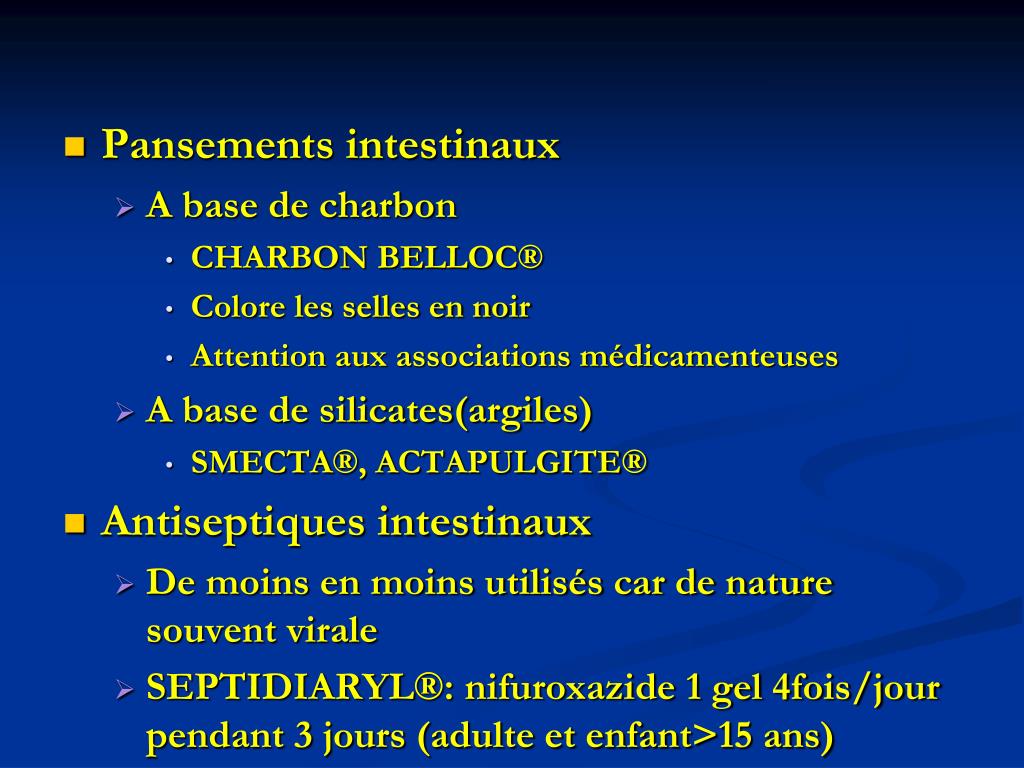 Pansements intestinaux

A base de charbon

CHARBON BELLOC®

Colore les selles en noir

Attention aux associations médicamenteuses

A base de silicates(argiles)

SMECTA®, ACTAPULGITE®

Antiseptiques intestinaux

De moins en moins utilisés car de nature souvent virale

SEPTIDIARYL®: nifuroxazide 1 gel 4fois/jour pendant 3 jours (adulte et enfant>15 ans)